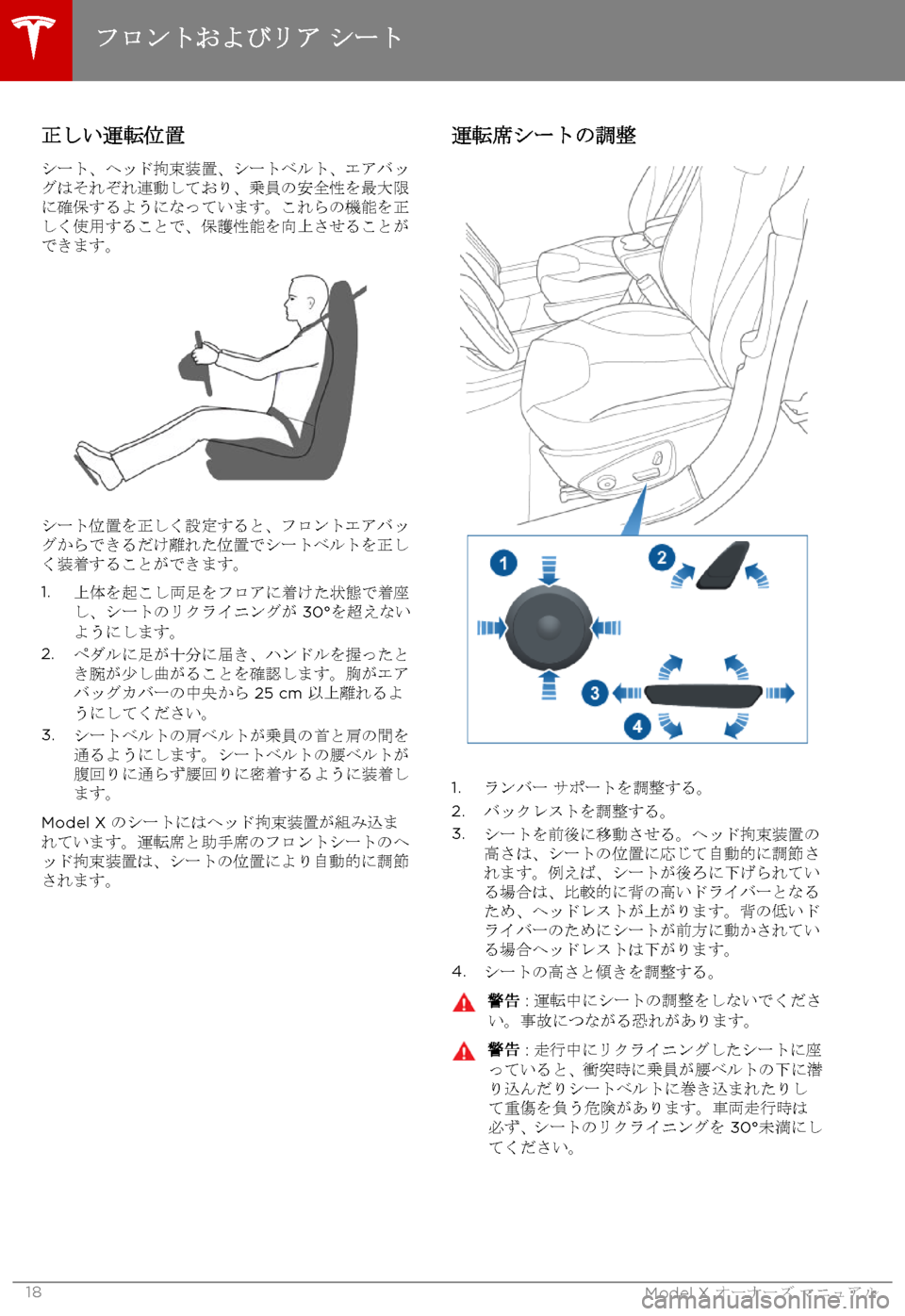 フロントおよびリア シート

正しい運転位置

シート、ヘッド拘束装置、シートベルト、エアバッグはそれぞれ連動しており、乗員の安全性を最大限に確保するようになっています。これらの機能を正しく使用することで、保護性能を向上させることができます。

シート位置を正しく設定すると、フロントエアバッグからできるだけ離れた位置でシートベルトを正しく装着することができます。

1. 上体を起こし両足をフロアに着けた状態で着座し、シートのリクライニングが 30°を超えないようにします。
2. ペダルに足が十分に届き、ハンドルを握ったとき腕が少し曲がることを確認します。胸がエアバッグカバーの中央から 25 cm 以上離れるようにしてください。
3. シートベルトの肩ベルトが乗員の首と肩の間を通るようにします。シートベルトの腰ベルトが腹回りに通らず腰回りに密着するように装着します。

Model X のシートにはヘッド拘束装置が組み込まれています。運転席と助手席のフロントシートのヘッド拘束装置は、シートの位置により自動的に調節されます。

運転席シートの調整

1
2
3
4

1. ランバー サポートを調整する。
2. バックレストを調整する。
3. シートを前後に移動させる。ヘッド拘束装置の高さは、シートの位置に応じて自動的に調節されます。例えば、シートが後ろに下げられている場合は、比較的に背の高いドライバーとなるため、ヘッドレストが上がります。背の低いドライバーのためにシートが前方に動かされている場合ヘッドレストは下がります。
4. シートの高さと傾きを調整する。

警告 : 運転中にシートの調整をしないでください。事故につながる恐れがあります。

警告 : 走行中にリクライニングしたシートに座っていると、衝突時に乗員が腰ベルトの下に潜り込んだりシートベルトに巻き込まれたりして重傷を負う危険があります。車両走行時は必ず、シートのリクライニングを 30°未満にしてください。

18

Model X オーナーズ マニュアル
carmanualsonline.info